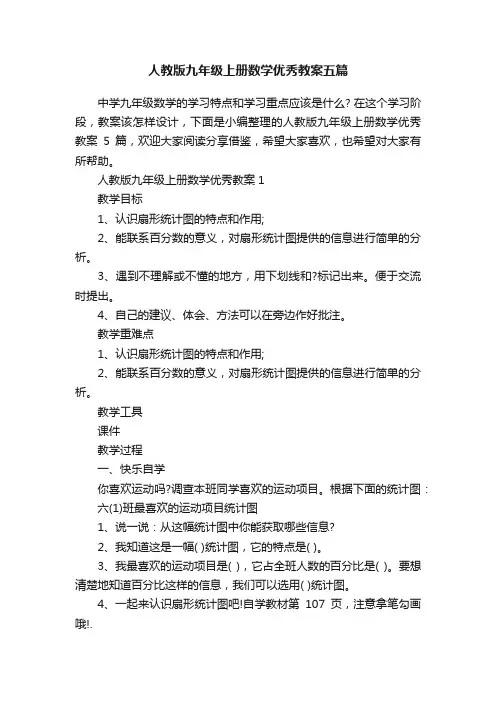 人教版九年级上册数学优秀教案五篇

中学九年级数学的学习特点和学习重点应该是什么? 在这个学习阶段，教案该怎样设计，下面是小编整理的人教版九年级上册数学优秀教案 5 篇，欢迎大家阅读分享借鉴，希望大家喜欢，也希望对大家有所帮助。

人教版九年级上册数学优秀教案 1

教学目标

1、认识扇形统计图的特点和作用;

2、能联系百分数的意义，对扇形统计图提供的信息进行简单的分析。

3、遇到不理解或不懂的地方，用下划线和?标记出来。便于交流时提出。

4、自己的建议、体会、方法可以在旁边作好批注。

教学重难点

1、认识扇形统计图的特点和作用;

2、能联系百分数的意义，对扇形统计图提供的信息进行简单的分析。

教学工具

课件

教学过程

一、快乐自学

你喜欢运动吗?调查本班同学喜欢的运动项目。根据下面的统计图：

六(1)班最喜欢的运动项目统计图

1、说一说：从这幅统计图中你能获取哪些信息?

2、我知道这是一幅( )统计图，它的特点是( )。

3、我最喜欢的运动项目是( )，它占全班人数的百分比是( )。要想清楚地知道百分比这样的信息，我们可以选用( )统计图。

4、一起来认识扇形统计图吧!自学教材第 107 页，注意拿笔勾画哦!.